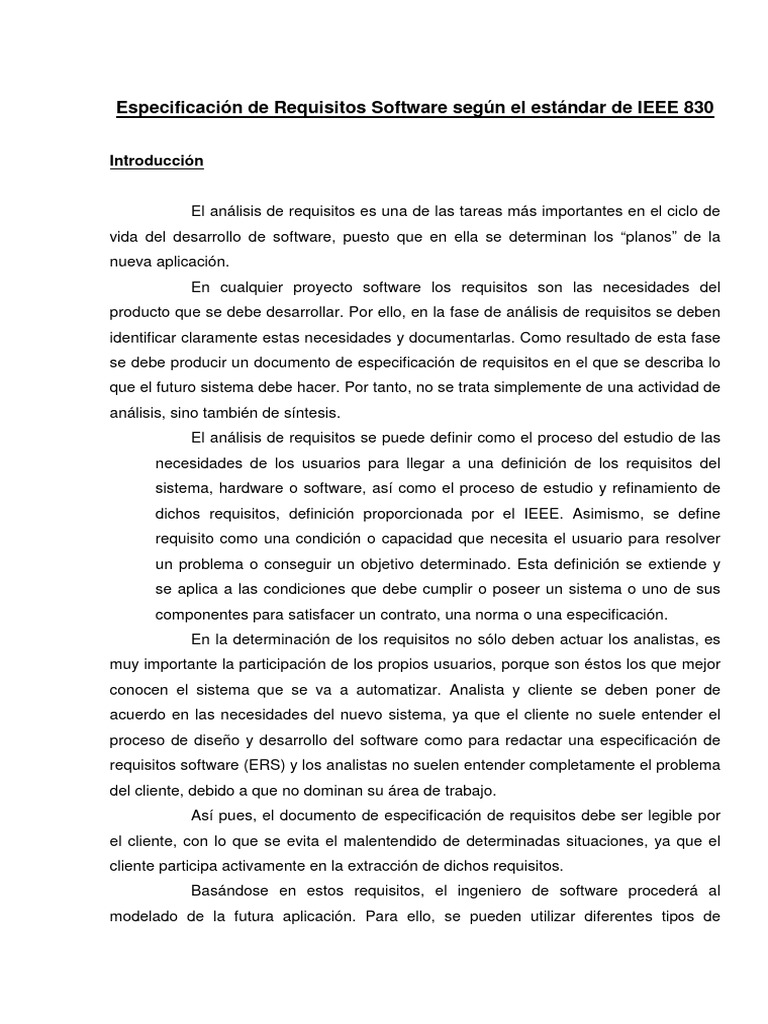 Especificación de Requisitos Software según el estándar de IEEE 830

Introducción

El análisis de requisitos es una de las tareas más importantes en el ciclo de vida del desarrollo de software, puesto que en ella se determinan los “planos” de la nueva aplicación.

En cualquier proyecto software los requisitos son las necesidades del producto que se debe desarrollar. Por ello, en la fase de análisis de requisitos se deben identificar claramente estas necesidades y documentarlas. Como resultado de esta fase se debe producir un documento de especificación de requisitos en el que se describa lo que el futuro sistema debe hacer. Por tanto, no se trata simplemente de una actividad de análisis, sino también de síntesis.

El análisis de requisitos se puede definir como el proceso del estudio de las necesidades de los usuarios para llegar a una definición de los requisitos del sistema, hardware o software, así como el proceso de estudio y refinamiento de dichos requisitos, definición proporcionada por el IEEE. Asimismo, se define requisito como una condición o capacidad que necesita el usuario para resolver un problema o conseguir un objetivo determinado. Esta definición se extiende y se aplica a las condiciones que debe cumplir o poseer un sistema o uno de sus componentes para satisfacer un contrato, una norma o una especificación.

En la determinación de los requisitos no sólo deben actuar los analistas, es muy importante la participación de los propios usuarios, porque son éstos los que mejor conocen el sistema que se va a automatizar. Analista y cliente se deben poner de acuerdo en las necesidades del nuevo sistema, ya que el cliente no suele entender el proceso de diseño y desarrollo del software como para redactar una especificación de requisitos software (ERS) y los analistas no suelen entender completamente el problema del cliente, debido a que no dominan su área de trabajo.

Así pues, el documento de especificación de requisitos debe ser legible por el cliente, con lo que se evita el malentendido de determinadas situaciones, ya que el cliente participa activamente en la extracción de dichos requisitos.

Basándose en estos requisitos, el ingeniero de software procederá al modelado de la futura aplicación. Para ello, se pueden utilizar diferentes tipos de